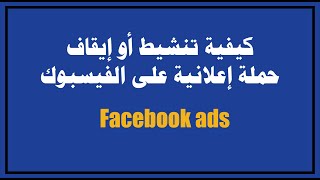 كيفية تنشيط أو إيقاف
حملة إعلانية على الفيسبوك

Facebook ads